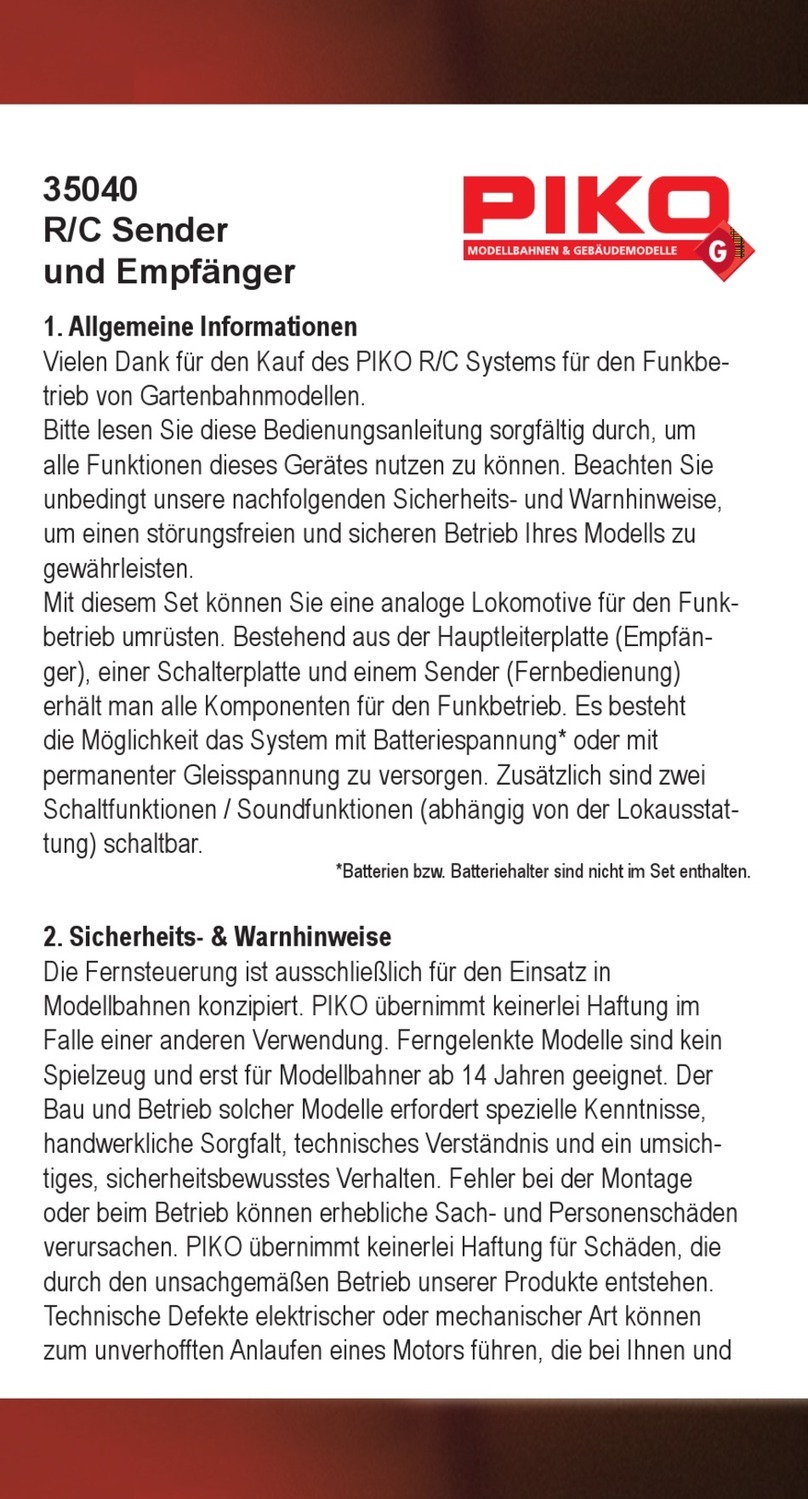 35040
R/C Sender
und Empfänger

PIKO
MODELLBAHNEN & GEBÄUDEMODELLE
G

1. Allgemeine Informationen
Vielen Dank für den Kauf des PIKO R/C Systems für den Funkbetrieb von Gartenbahnmodellen.
Bitte lesen Sie diese Bedienungsanleitung sorgfältig durch, um alle Funktionen dieses Gerätes nutzen zu können. Beachten Sie unbedingt unsere nachfolgenden Sicherheits- und Warnhinweise, um einen störungsfreien und sicheren Betrieb Ihres Modells zu gewährleisten.
Mit diesem Set können Sie eine analoge Lokomotive für den Funkbetrieb umrüsten. Bestehend aus der Hauptleiterplatte (Empfänger), einer Schalterplatte und einem Sender (Fernbedienung) erhält man alle Komponenten für den Funkbetrieb. Es besteht die Möglichkeit das System mit Batteriespannung* oder mit permanenter Gleisspannung zu versorgen. Zusätzlich sind zwei Schaltfunktionen / Soundfunktionen (abhängig von der Lokausstattung) schaltbar.
*Batterien bzw. Batteriehalter sind nicht im Set enthalten.

2. Sicherheits- & Warnhinweise
Die Fernsteuerung ist ausschließlich für den Einsatz in Modellbahnen konzipiert. PIKO übernimmt keinerlei Haftung im Falle einer anderen Verwendung. Ferngelenkte Modelle sind kein Spielzeug und erst für Modellbahner ab 14 Jahren geeignet. Der Bau und Betrieb solcher Modelle erfordert spezielle Kenntnisse, handwerkliche Sorgfalt, technisches Verständnis und ein umsichtiges, sicherheitsbewusstes Verhalten. Fehler bei der Montage oder beim Betrieb können erhebliche Sach- und Personenschäden verursachen. PIKO übernimmt keinerlei Haftung für Schäden, die durch den unsachgemäßen Betrieb unserer Produkte entstehen. Technische Defekte elektrischer oder mechanischer Art können zum unverhofften Anlaufen eines Motors führen, die bei Ihnen und